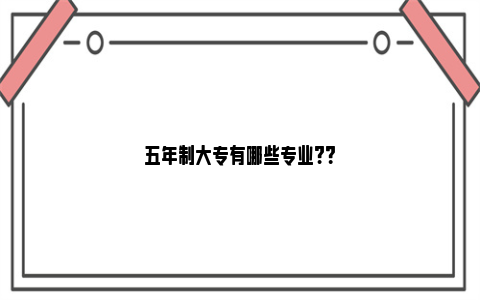 五年制大专有哪些专业??